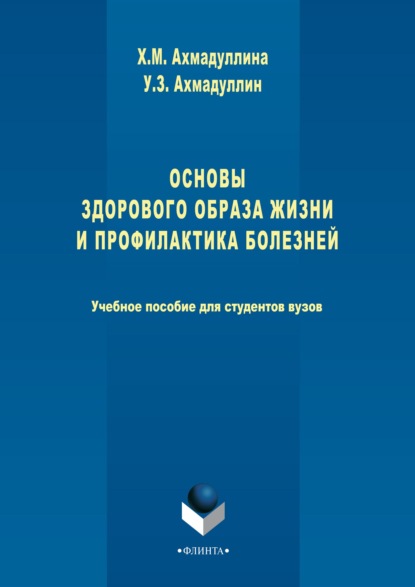 Х.М. Ахмадуллина
У.З. Ахмадуллин

ОСНОВЫ
ЗДОРОВОГО ОБРАЗА ЖИЗНИ
И ПРОФИЛАКТИКА БОЛЕЗНЕЙ

Учебное пособие для студентов вузов

•ФЛИНТА•